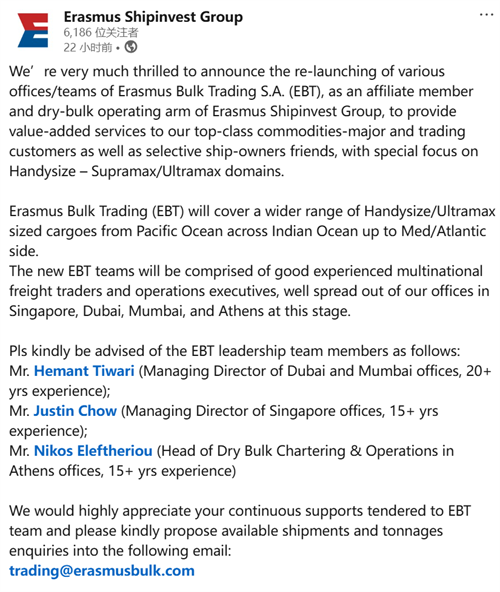 Erasmus Shipinvest Group
6,186 位关注者
22 小时前 •

We’ re very much thrilled to announce the re-launching of various offices/teams of Erasmus Bulk Trading S.A. (EBT), as an affiliate member and dry-bulk operating arm of Erasmus Shipinvest Group, to provide value-added services to our top-class commodities-major and trading customers as well as selective ship-owners friends, with special focus on Handysize – Supramax/Ultramax domains.

Erasmus Bulk Trading (EBT) will cover a wider range of Handysize/Ultramax sized cargoes from Pacific Ocean across Indian Ocean up to Med/Atlantic side.
The new EBT teams will be comprised of good experienced multinational freight traders and operations executives, well spread out of our offices in Singapore, Dubai, Mumbai, and Athens at this stage.

Pls kindly be advised of the EBT leadership team members as follows:
Mr. Hemant Tiwari (Managing Director of Dubai and Mumbai offices, 20+ yrs experience);
Mr. Justin Chow (Managing Director of Singapore offices, 15+ yrs experience);
Mr. Nikos Eleftheriou (Head of Dry Bulk Chartering & Operations in Athens offices, 15+ yrs experience)

We would highly appreciate your continuous supports tendered to EBT team and please kindly propose available shipments and tonnages enquiries into the following email:
trading@erasmusbulk.com